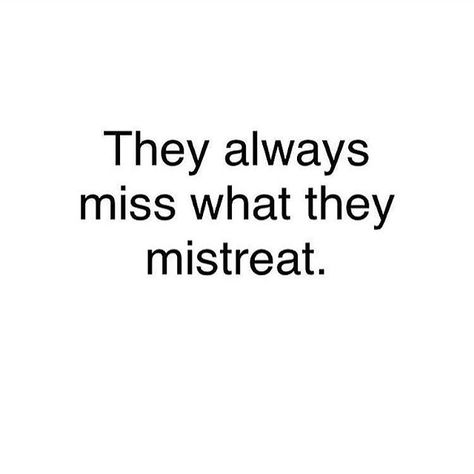 They always miss what they mistreat.